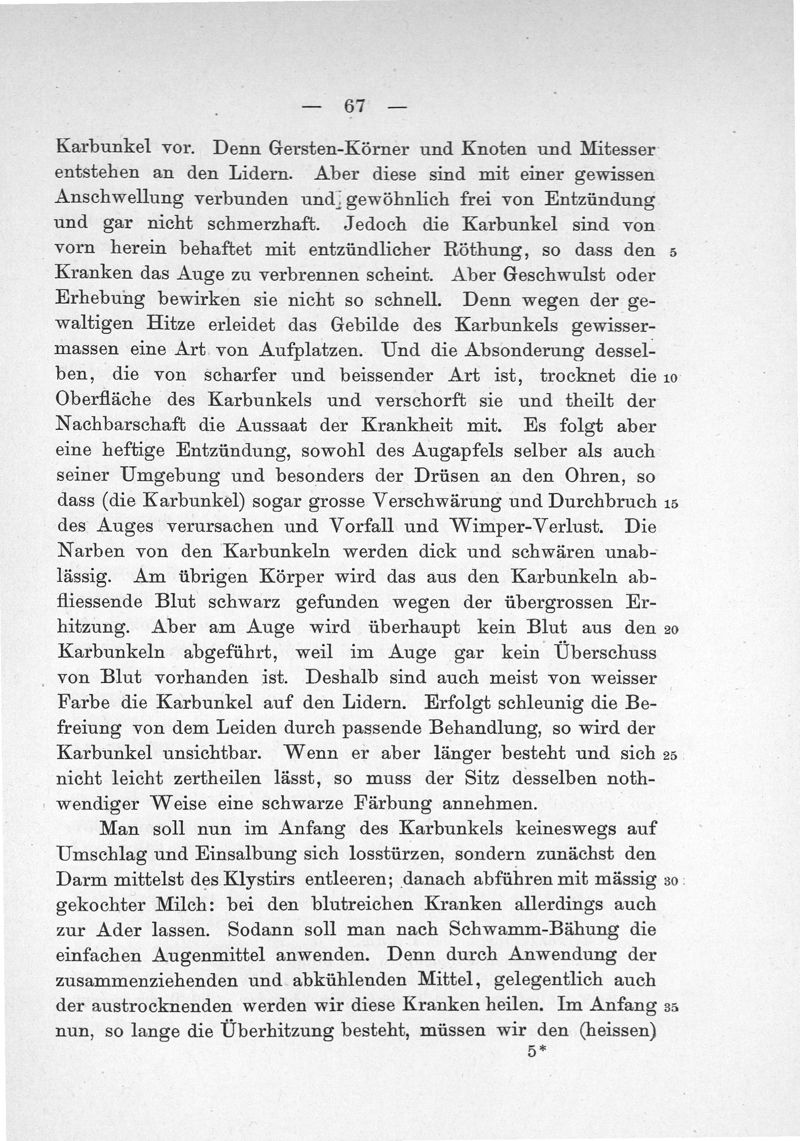 — 67 —

Karbunkel vor. Denn Gersten-Körner und Knoten und Mitesser entstehen an den Lidern. Aber diese sind mit einer gewissen Anschwellung verbunden und gewöhnlich frei von Entzündung und gar nicht schmerzhaft. Jedoch die Karbunkel sind von vorn herein behaftet mit entzündlicher Röthung, so dass den 5 Kranken das Auge zu verbrennen scheint. Aber Geschwulst oder Erhebung bewirken sie nicht so schnell. Denn wegen der gewaltigen Hitze erleidet das Gebilde des Karbunkels gewissermassen eine Art von Aufplatzen. Und die Absonderung desselben, die von scharfer und beissender Art ist, trocknet die 10 Oberfläche des Karbunkels und verschorft sie und theilt der Nachbarschaft die Aussaat der Krankheit mit. Es folgt aber eine heftige Entzündung, sowohl des Augapfels selber als auch seiner Umgebung und besonders der Drüsen an den Ohren, so dass (die Karbunkel) sogar grosse Verschwärung und Durchbruch 15 des Auges verursachen und Vorfall und Wimper-Verlust. Die Narben von den Karbunkeln werden dick und schwären unablässig. Am übrigen Körper wird das aus den Karbunkeln abfliessende Blut schwarz gefunden wegen der übergrossen Erhitzung. Aber am Auge wird überhaupt kein Blut aus den 20 Karbunkeln abgeführt, weil im Auge gar kein Überschuss von Blut vorhanden ist. Deshalb sind auch meist von weisser Farbe die Karbunkel auf den Lidern. Erfolgt schleunig die Befreiung von dem Leiden durch passende Behandlung, so wird der Karbunkel unsichtbar. Wenn er aber länger besteht und sich 25 nicht leicht zertheilen lässt, so muss der Sitz desselben nothwendiger Weise eine schwarze Färbung annehmen.

Man soll nun im Anfang des Karbunkels keineswegs auf Umschlag und Einsalbung sich losstürzen, sondern zunächst den Darm mittelst des Klystirs entleeren; danach abführen mit mässig 30 gekochter Milch: bei den blutreichen Kranken allerdings auch zur Ader lassen. Sodann soll man nach Schwamm-Bähung die einfachen Augenmittel anwenden. Denn durch Anwendung der zusammenziehenden und abkühlenden Mittel, gelegentlich auch der austrocknenden werden wir diese Kranken heilen. Im Anfang 35 nun, so lange die Überhitzung besteht, müssen wir den (heissen)

5*